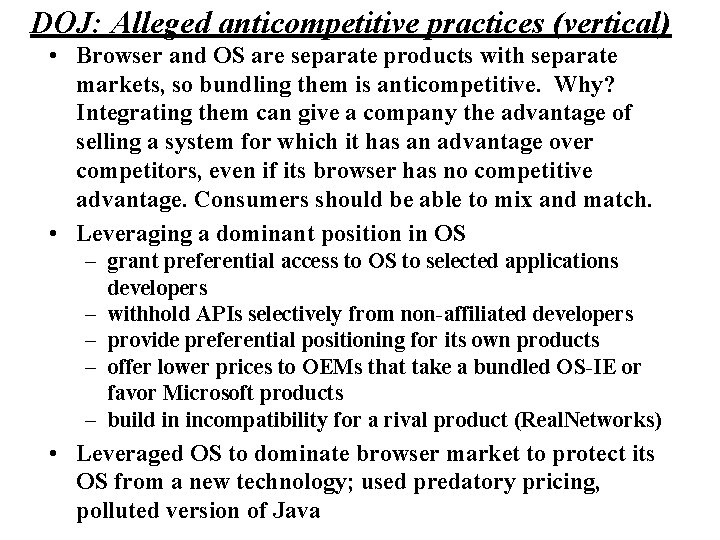 DOJ: Alleged anticompetitive practices (vertical)

• Browser and OS are separate products with separate markets, so bundling them is anticompetitive. Why? Integrating them can give a company the advantage of selling a system for which it has an advantage over competitors, even if its browser has no competitive advantage. Consumers should be able to mix and match.

• Leveraging a dominant position in OS
– grant preferential access to OS to selected applications developers
– withhold APIs selectively from non-affiliated developers
– provide preferential positioning for its own products
– offer lower prices to OEMs that take a bundled OS-IE or favor Microsoft products
– build in incompatibility for a rival product (RealNetworks)

• Leveraged OS to dominate browser market to protect its OS from a new technology; used predatory pricing, polluted version of Java